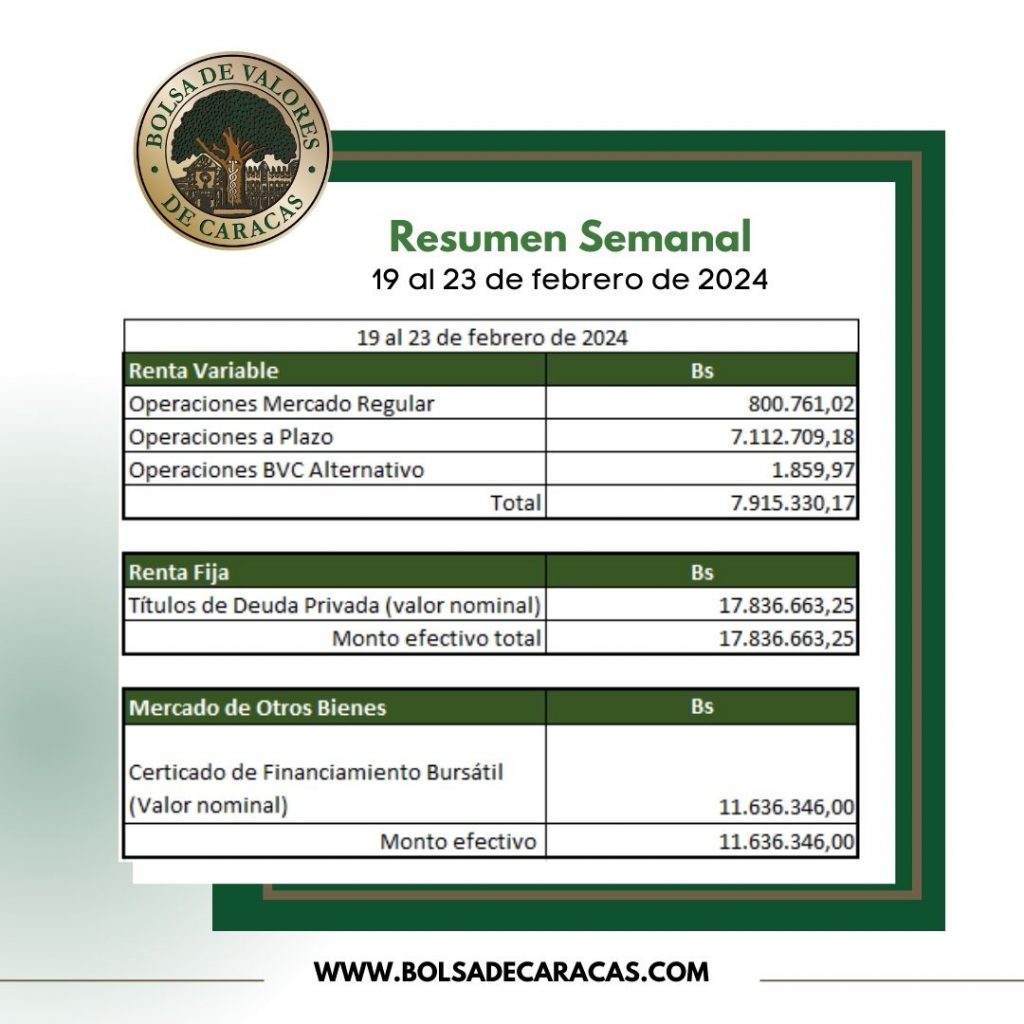 BOLSA DE VALORES DE CARACAS

Resumen Semanal
19 al 23 de febrero de 2024

19 al 23 de febrero de 2024

| Renta Variable | Bs |
|---|---|
| Operaciones Mercado Regular | 800.761,02 |
| Operaciones a Plazo | 7.112.709,18 |
| Operaciones BVC Alternativo | 1.859,97 |
| Total | 7.915.330,17 |

| Renta Fija | Bs |
|---|---|
| Títulos de Deuda Privada (valor nominal) | 17.836.663,25 |
| Monto efectivo total | 17.836.663,25 |

| Mercado de Otros Bienes | Bs |
|---|---|
| Certicado de Financiamiento Bursátil (Valor nominal) | 11.636.346,00 |
| Monto efectivo | 11.636.346,00 |

WWW.BOLSADECARACAS.COM